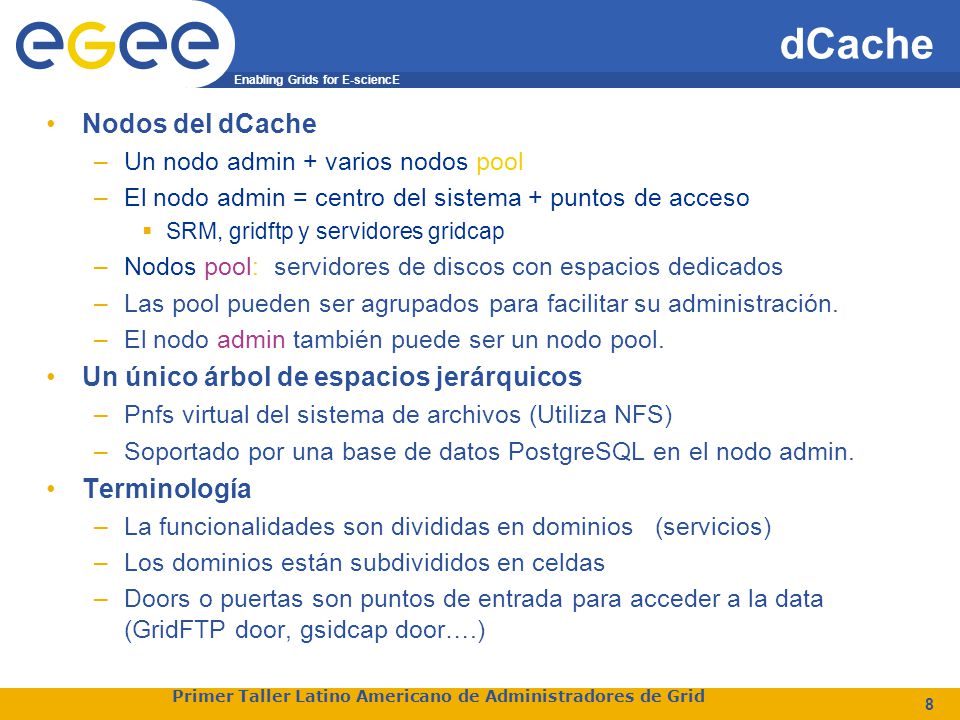 egee

Enabling Grids for E-sciencE

dCache

• Nodos del dCache
– Un nodo admin + varios nodos pool
– El nodo admin = centro del sistema + puntos de acceso
▪ SRM, gridftp y servidores gridcap
– Nodos pool: servidores de discos con espacios dedicados
– Las pool pueden ser agrupados para facilitar su administración.
– El nodo admin también puede ser un nodo pool.
• Un único árbol de espacios jerárquicos
– Pnfs virtual del sistema de archivos (Utiliza NFS)
– Soportado por una base de datos PostgreSQL en el nodo admin.
• Terminología
– La funcionalidades son divididas en dominios (servicios)
– Los dominios están subdivididos en celdas
– Doors o puertas son puntos de entrada para acceder a la data (GridFTP door, gsidcap door.…)

Primer Taller Latino Americano de Administradores de Grid

8